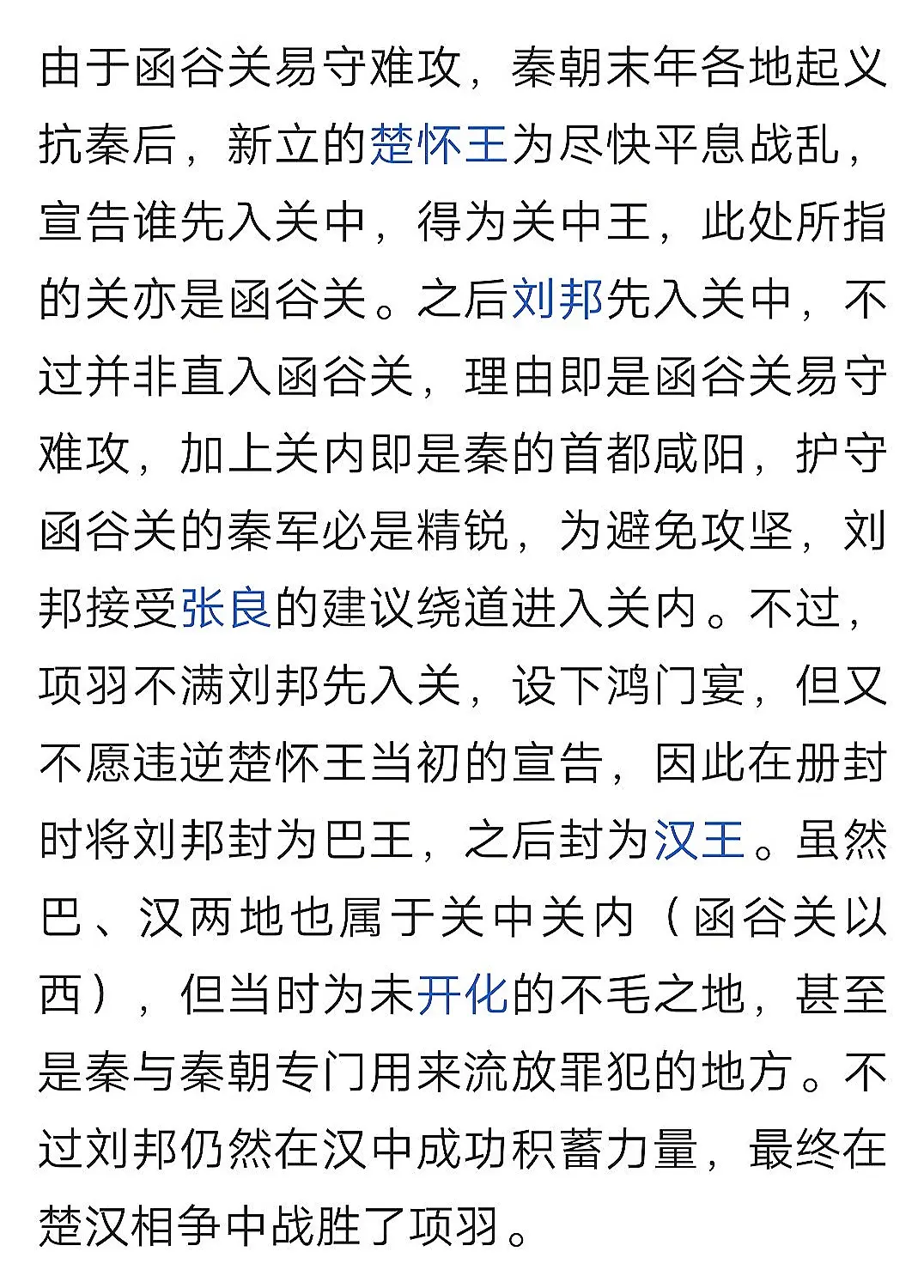 由于函谷关易守难攻，秦朝末年各地起义抗秦后，新立的楚怀王为尽快平息战乱，宣告谁先入关中，得为关中王，此处所指的关亦是函谷关。之后刘邦先入关中，不过并非直入函谷关，理由即是函谷关易守难攻，加上关内即是秦的首都咸阳，护守函谷关的秦军必是精锐，为避免攻坚，刘邦接受张良的建议绕道进入关内。不过，项羽不满刘邦先入关，设下鸿门宴，但又不愿违逆楚怀王当初的宣告，因此在册封时将刘邦封为巴王，之后封为汉王。虽然巴、汉两地也属于关中关内（函谷关以西），但当时为未开化的不毛之地，甚至是秦与秦朝专门用来流放罪犯的地方。不过刘邦仍然在汉中成功积蓄力量，最终在楚汉相争中战胜了项羽。